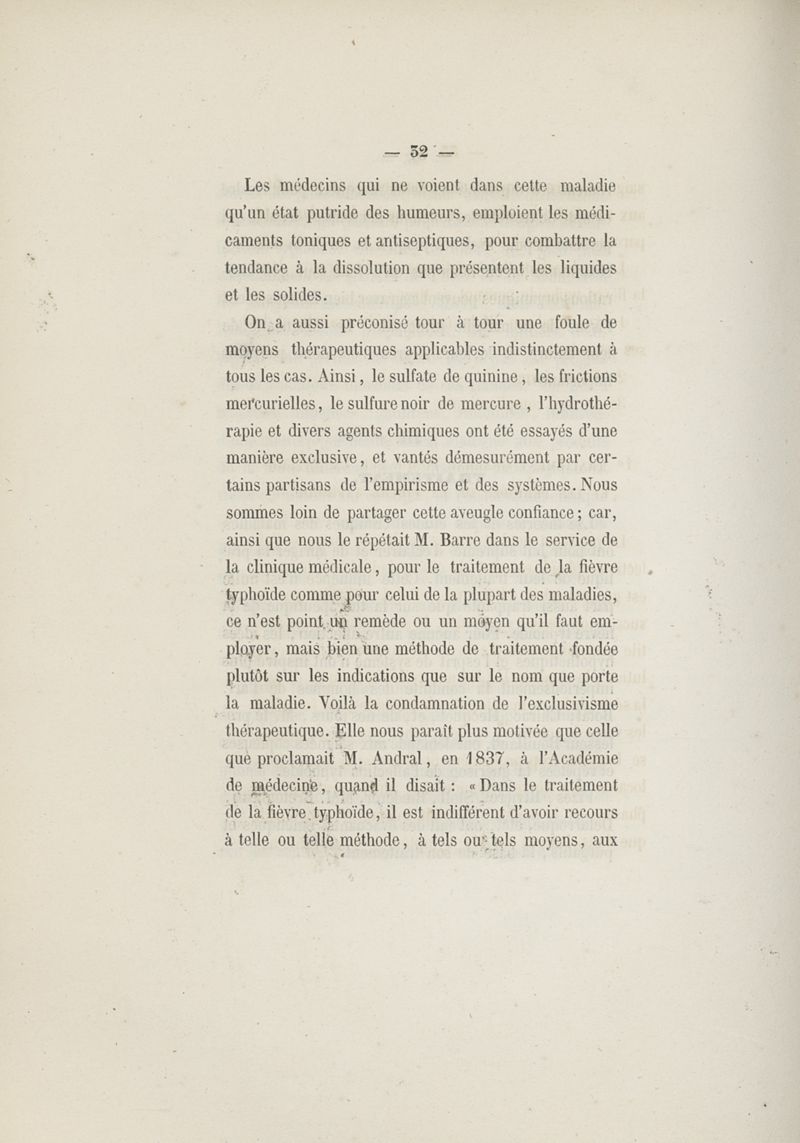 — 52 —

Les médecins qui ne voient dans cette maladie qu'un état putride des humeurs, emploient les médicaments toniques et antiseptiques, pour combattre la tendance à la dissolution que présentent les liquides et les solides.

On a aussi préconisé tour à tour une foule de moyens thérapeutiques applicables indistinctement à tous les cas. Ainsi, le sulfate de quinine, les frictions mercurielles, le sulfure noir de mercure, l'hydrothérapie et divers agents chimiques ont été essayés d'une manière exclusive, et vantés démesurément par certains partisans de l'empirisme et des systèmes. Nous sommes loin de partager cette aveugle confiance; car, ainsi que nous le répétait M. Barre dans le service de la clinique médicale, pour le traitement de la fièvre typhoïde comme pour celui de la plupart des maladies, ce n'est point un remède ou un moyen qu'il faut employer, mais bien une méthode de traitement fondée plutôt sur les indications que sur le nom que porte la maladie. Voilà la condamnation de l'exclusivisme thérapeutique. Elle nous paraît plus motivée que celle que proclamait M. Andral, en 1837, à l'Académie de médecine, quand il disait : « Dans le traitement de la fièvre typhoïde, il est indifférent d'avoir recours à telle ou telle méthode, à tels ou tels moyens, aux